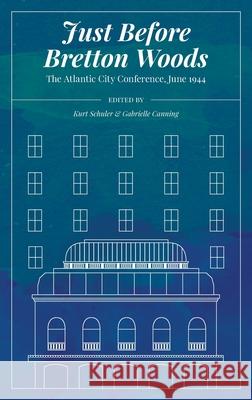 Just Before Bretton Woods

The Atlantic City Conference, June 1944

EDITED BY

Kurt Schuler & Gabrielle Canning

Kraina Książek